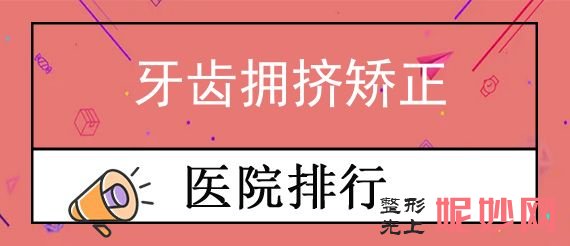 牙齿拥挤矫正

医院排行

整形
先上

妮妙网